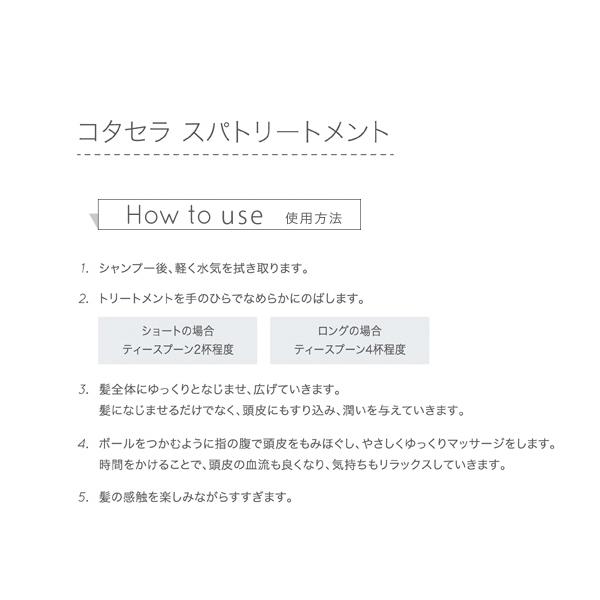 コタセラ スパトリートメント

How to use 使用方法

1. シャンプー後、軽く水気を拭き取ります。

2. トリートメントを手のひらでなめらかにのばします。

ショートの場合
ティースプーン2杯程度

ロングの場合
ティースプーン4杯程度

3. 髪全体にゆっくりとなじませ、広げていきます。
髪になじませるだけでなく、頭皮にもすり込み、潤いを与えていきます。

4. ボールをつかむように指の腹で頭皮をもみほぐし、やさしくゆっくりマッサージをします。
時間をかけることで、頭皮の血流も良くなり、気持ちもリラックスしていきます。

5. 髪の感触を楽しみながらすすぎます。